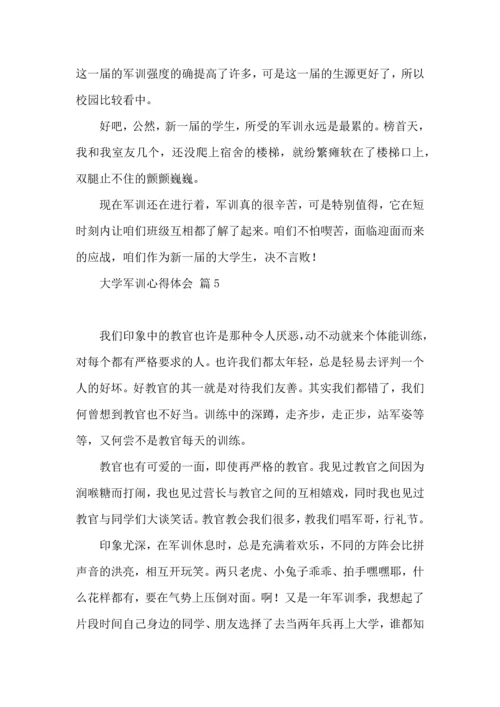 这一届的军训强度的确提高了许多，可是这一届的生源更好了，所以校园比较看中。

好吧，公然，新一届的学生，所受的军训永远是最累的。榜首天，我和我室友几个，还没爬上宿舍的楼梯，就纷繁瘫软在了楼梯口上，双腿止不住的颤颤巍巍。

现在军训还在进行着，军训真的很辛苦，可是特别值得，它在短时刻内让咱们班级互相都了解了起来。咱们不怕喫苦，面临迎面而来的应战，咱们作为新一届的大学生，决不言败！

大学军训心得体会 篇5

我们印象中的教官也许是那种令人厌恶，动不动就来个体能训练，对每个都有严格要求的人。也许我们都太年轻，总是轻易去评判一个人的好坏。好教官的其一就是对待我们友善。其实我们都错了，我们何曾想到教官也不好当。训练中的深蹲，走齐步，走正步，站军姿等等，又何尝不是教官每天的训练。

教官也有可爱的一面，即使再严格的教官。我见过教官之间因为润喉糖而打闹，我也见过营长与教官之间的互相嬉戏，同时我也见过教官与同学们大谈笑话。教官教会我们很多，教我们唱军哥，行礼节。

印象尤深，在军训休息时，总是充满着欢乐，不同的方阵会比拼声音的洪亮，相互开玩笑。两只老虎、小兔子乖乖、拍手嘿嘿耶，什么花样都有，要在气势上压倒对面。啊！又是一年军训季，我想起了片段时间自己身边的同学、朋友选择了去当两年兵再上大学，谁都知